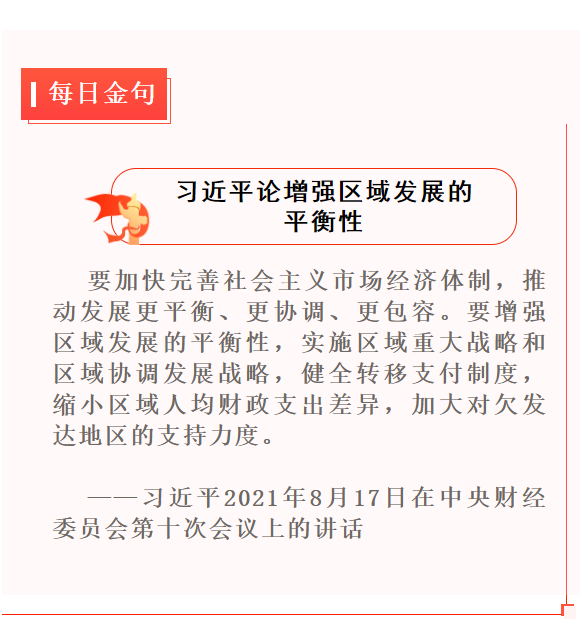 每日金句

习近平论增强区域发展的
平衡性

要加快完善社会主义市场经济体制，推动发展更平衡、更协调、更包容。要增强区域发展的平衡性，实施区域重大战略和区域协调发展战略，健全转移支付制度，缩小区域人均财政支出差异，加大对欠发达地区的支持力度。

——习近平2021年8月17日在中央财经委员会第十次会议上的讲话